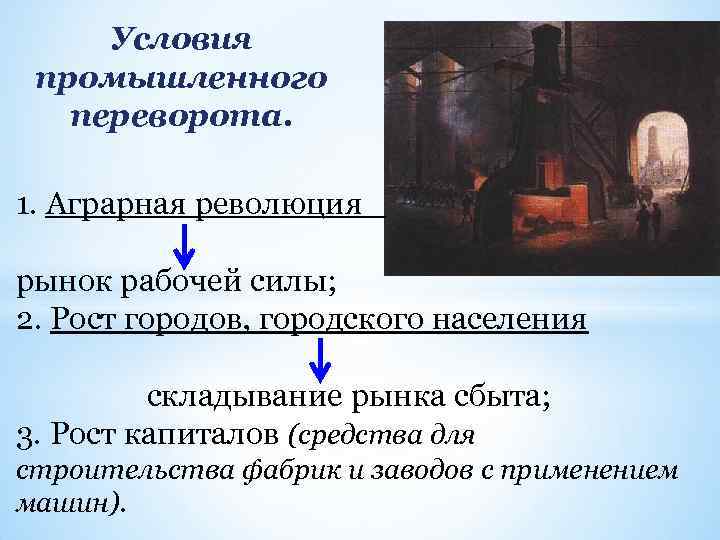 Условия промышленного переворота.

1. Аграрная революция

рынок рабочей силы;

2. Рост городов, городского населения

складывание рынка сбыта;

3. Рост капиталов (средства для строительства фабрик и заводов с применением машин).